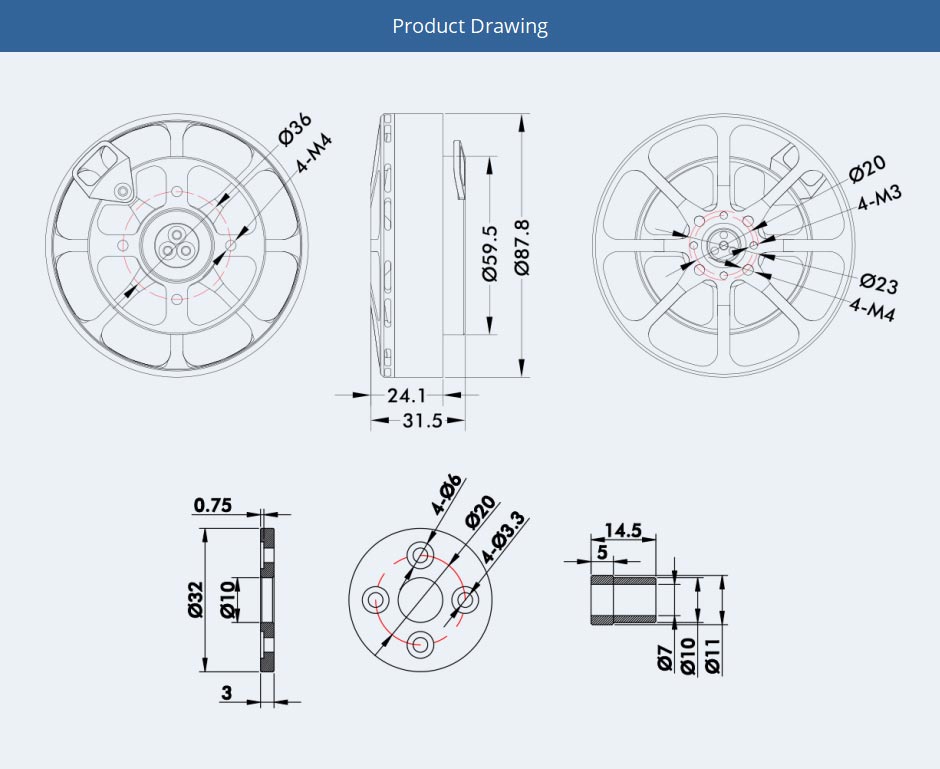 Product Drawing

Ø36
4-M4

Ø59.5
Ø87.8
24.1
31.5

Ø20
4-M3
Ø23
4-M4

0.75
Ø32
Ø10
3

4-Ø6
Ø20
4-Ø3.3

14.5
5
Ø7
Ø10
Ø11